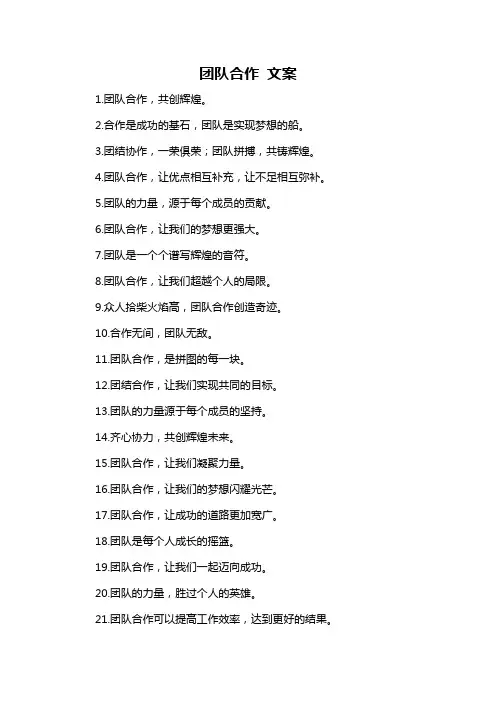 团队合作 文案

1.团队合作，共创辉煌。

2.合作是成功的基石，团队是实现梦想的船。

3.团结协作，一荣俱荣；团队拼搏，共铸辉煌。

4.团队合作，让优点相互补充，让不足相互弥补。

5.团队的力量，源于每个成员的贡献。

6.团队合作，让我们的梦想更强大。

7.团队是一个个谱写辉煌的音符。

8.团队合作，让我们超越个人的局限。

9.众人拾柴火焰高，团队合作创造奇迹。

10.合作无间，团队无敌。

11.团队合作，是拼图的每一块。

12.团结合作，让我们实现共同的目标。

13.团队的力量源于每个成员的坚持。

14.齐心协力，共创辉煌未来。

15.团队合作，让我们凝聚力量。

16.团队合作，让我们的梦想闪耀光芒。

17.团队合作，让成功的道路更加宽广。

18.团队是每个人成长的摇篮。

19.团队合作，让我们一起迈向成功。

20.团队的力量，胜过个人的英雄。

21.团队合作可以提高工作效率，达到更好的结果。